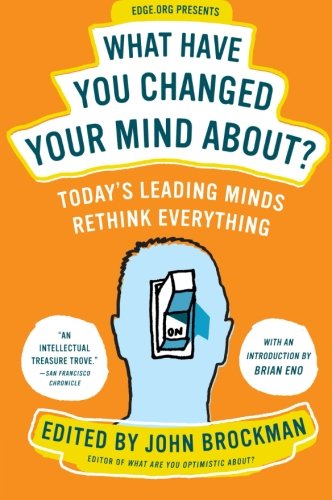 EDGE.ORG PRESENTS

WHAT HAVE YOU CHANGED YOUR MIND ABOUT?

TODAY'S LEADING MINDS RETHINK EVERYTHING

ON

"AN INTELLECTUAL TREASURE TROVE."
—SAN FRANCISCO CHRONICLE

WITH AN INTRODUCTION BY BRIAN ENO

EDITED BY JOHN BROCKMAN

EDITOR OF WHAT ARE YOU OPTIMISTIC ABOUT?